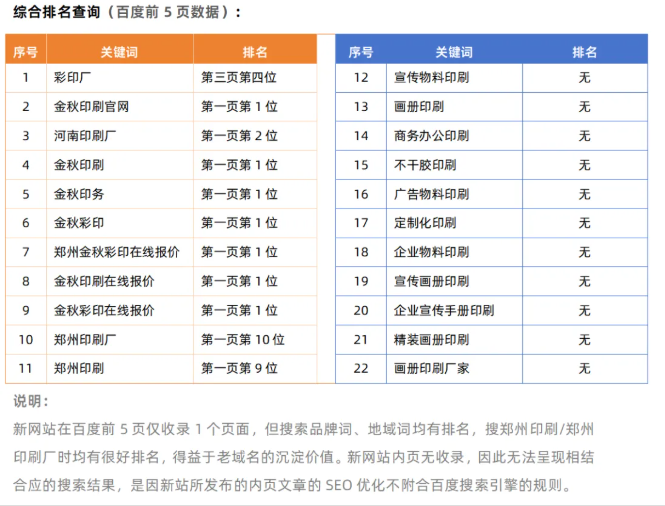 综合排名查询（百度前 5 页数据）：

| 序号 | 关键词 | 排名 |
|---|---|---|
| 1 | 彩印厂 | 第三页第四位 |
| 2 | 金秋印刷官网 | 第一页第 1 位 |
| 3 | 河南印刷厂 | 第一页第 2 位 |
| 4 | 金秋印刷 | 第一页第 1 位 |
| 5 | 金秋印务 | 第一页第 1 位 |
| 6 | 金秋彩印 | 第一页第 1 位 |
| 7 | 郑州金秋彩印在线报价 | 第一页第 1 位 |
| 8 | 金秋印刷在线报价 | 第一页第 1 位 |
| 9 | 金秋彩印在线报价 | 第一页第 1 位 |
| 10 | 郑州印刷厂 | 第一页第 10 位 |
| 11 | 郑州印刷 | 第一页第 9 位 |

| 序号 | 关键词 | 排名 |
|---|---|---|
| 12 | 宣传物料印刷 | 无 |
| 13 | 画册印刷 | 无 |
| 14 | 商务办公印刷 | 无 |
| 15 | 不干胶印刷 | 无 |
| 16 | 广告物料印刷 | 无 |
| 17 | 定制化印刷 | 无 |
| 18 | 企业物料印刷 | 无 |
| 19 | 宣传画册印刷 | 无 |
| 20 | 企业宣传手册印刷 | 无 |
| 21 | 精装画册印刷 | 无 |
| 22 | 画册印刷厂家 | 无 |

说明：

新网站在百度前 5 页仅收录 1 个页面，但搜索品牌词、地域词均有排名，搜郑州印刷/郑州印刷厂时均有很好排名，得益于老域名的沉淀价值。新网站内页无收录，因此无法呈现相结合应的搜索结果，是因新站所发布的内页文章的 SEO 优化不附合百度搜索引擎的规则。